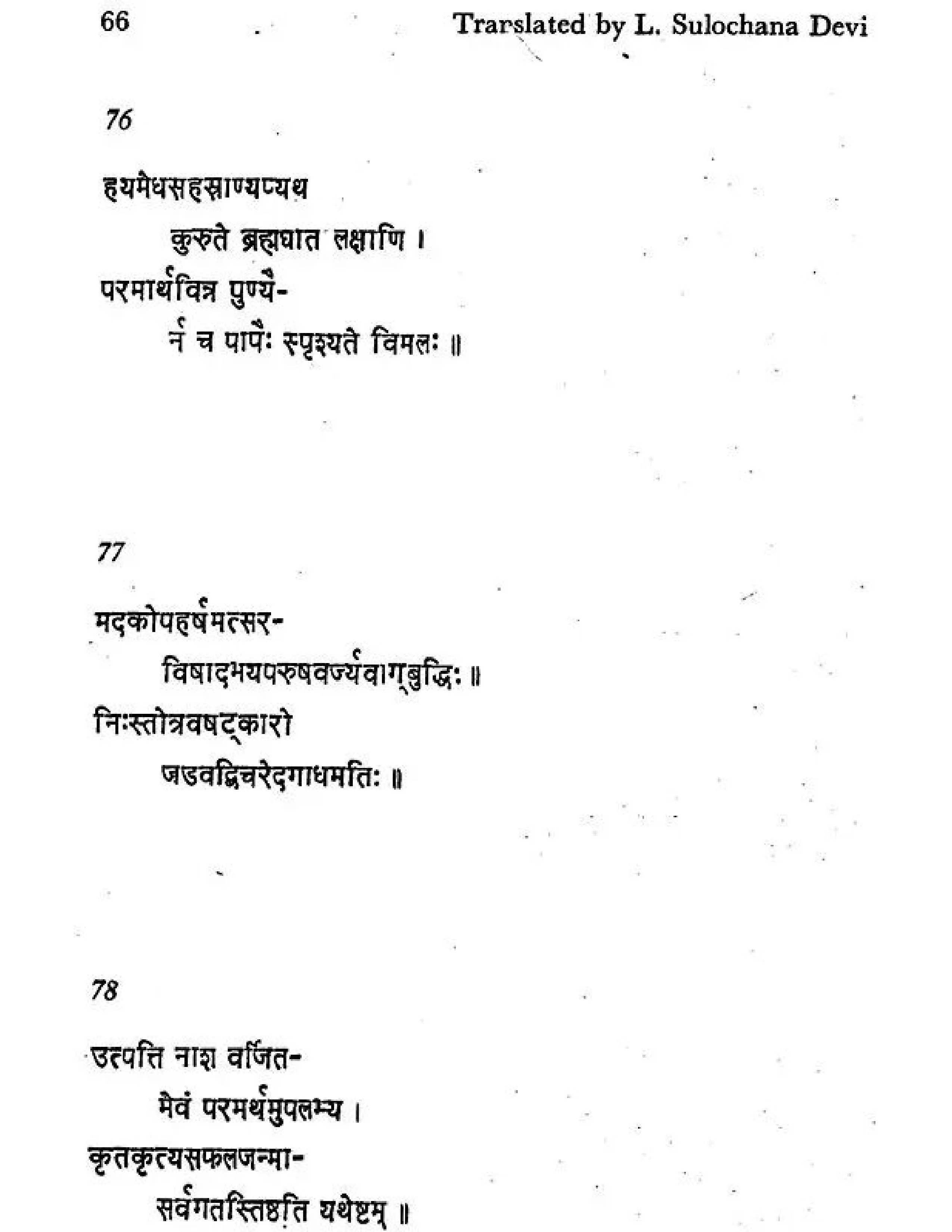 66 Trarslated by L. Sulochana Devi

76

हयमेधसहस्राण्यप्यथ
कुरुते ब्रह्मघात लक्षाणि ।
परमार्थविन्न पुण्यै-
र्न च पापैः स्पृश्यते विमलः ॥

77

मदकोपहर्षमत्सर-
विषादभयपरुषवर्ज्यवाग्बुद्धिः ॥
निःस्तोत्रवषट्कारो
जडवद्विचरेदगाधमतिः ॥

78

उत्पत्ति नाश वर्जित-
मेवं परमर्थमुपलभ्य ।
कृतकृत्यसफलजन्मा-
सर्वगतस्तिष्ठति यथेष्टम् ॥